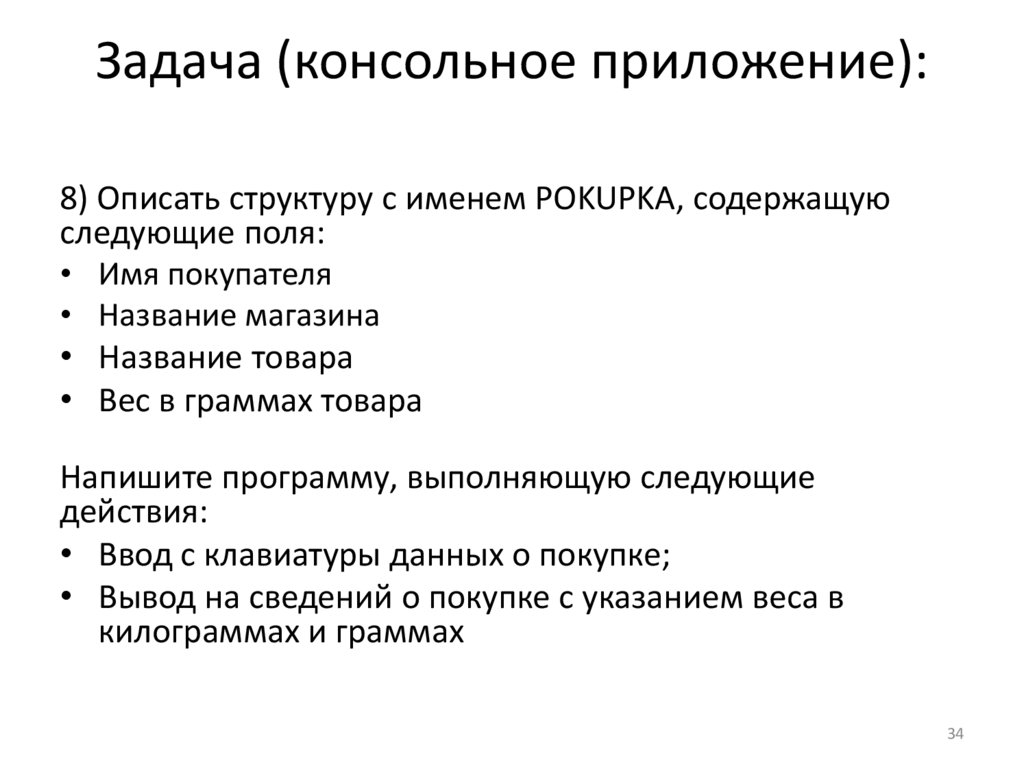 Задача (консольное приложение):

8) Описать структуру с именем POKUPKA, содержащую следующие поля:
• Имя покупателя
• Название магазина
• Название товара
• Вес в граммах товара

Напишите программу, выполняющую следующие действия:
• Ввод с клавиатуры данных о покупке;
• Вывод на сведений о покупке с указанием веса в килограммах и граммах

34